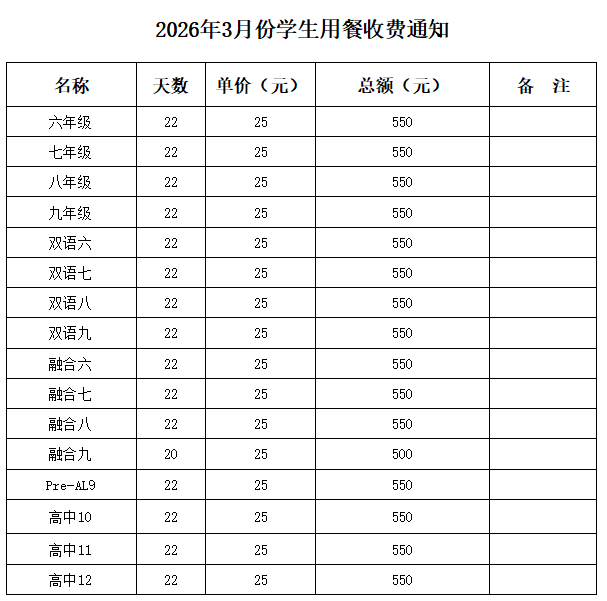 2026年3月份学生用餐收费通知

| 名称 | 天数 | 单价（元） | 总额（元） | 备　注 |
|---|---|---|---|---|
| 六年级 | 22 | 25 | 550 | |
| 七年级 | 22 | 25 | 550 | |
| 八年级 | 22 | 25 | 550 | |
| 九年级 | 22 | 25 | 550 | |
| 双语六 | 22 | 25 | 550 | |
| 双语七 | 22 | 25 | 550 | |
| 双语八 | 22 | 25 | 550 | |
| 双语九 | 22 | 25 | 550 | |
| 融合六 | 22 | 25 | 550 | |
| 融合七 | 22 | 25 | 550 | |
| 融合八 | 22 | 25 | 550 | |
| 融合九 | 20 | 25 | 500 | |
| Pre-AL9 | 22 | 25 | 550 | |
| 高中10 | 22 | 25 | 550 | |
| 高中11 | 22 | 25 | 550 | |
| 高中12 | 22 | 25 | 550 | |